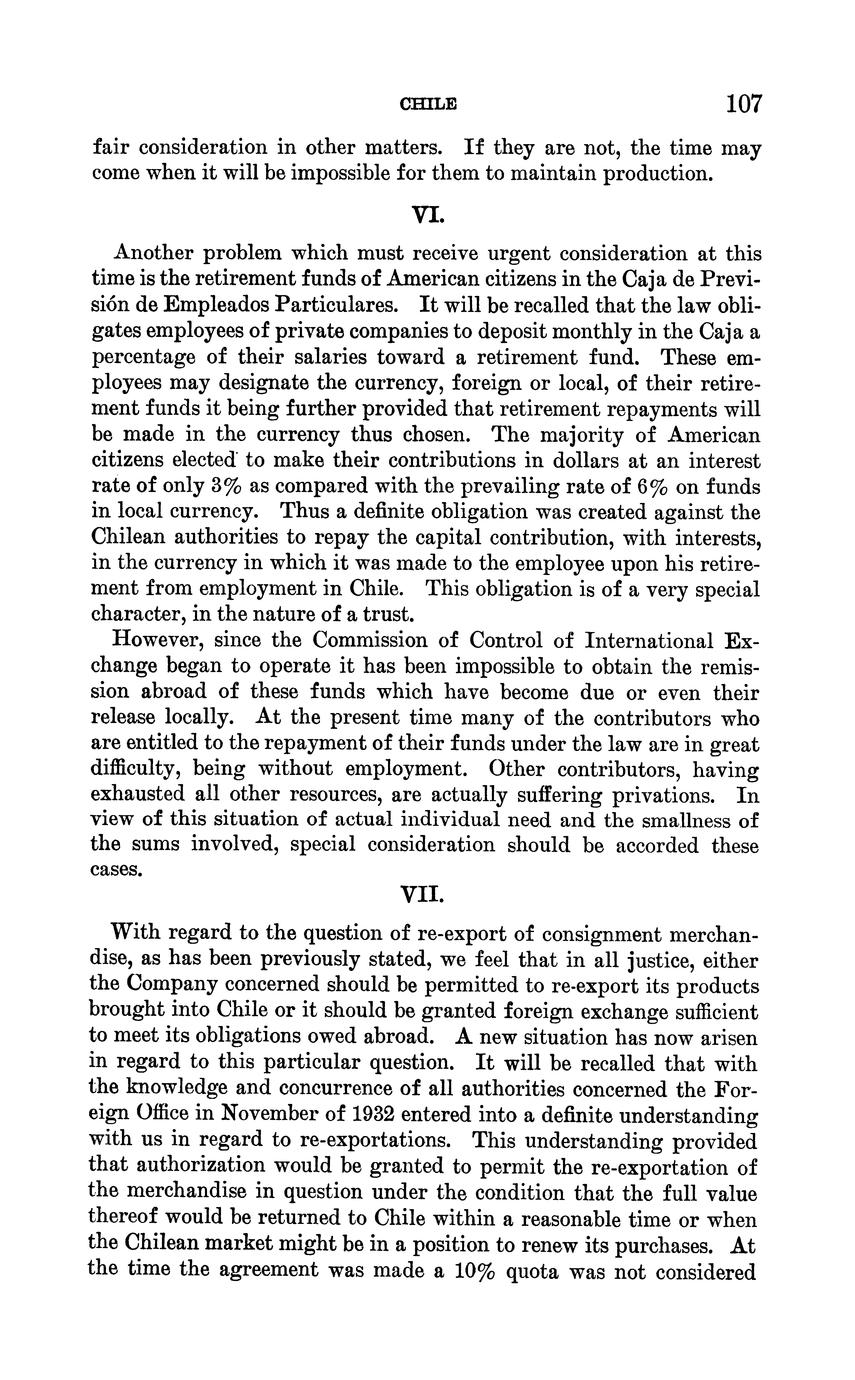 CHILE 107

fair consideration in other matters. If they are not, the time may come when it will be impossible for them to maintain production.

VI.

Another problem which must receive urgent consideration at this time is the retirement funds of American citizens in the Caja de Previsión de Empleados Particulares. It will be recalled that the law obligates employees of private companies to deposit monthly in the Caja a percentage of their salaries toward a retirement fund. These employees may designate the currency, foreign or local, of their retirement funds it being further provided that retirement repayments will be made in the currency thus chosen. The majority of American citizens elected to make their contributions in dollars at an interest rate of only 3% as compared with the prevailing rate of 6% on funds in local currency. Thus a definite obligation was created against the Chilean authorities to repay the capital contribution, with interests, in the currency in which it was made to the employee upon his retirement from employment in Chile. This obligation is of a very special character, in the nature of a trust.

However, since the Commission of Control of International Exchange began to operate it has been impossible to obtain the remission abroad of these funds which have become due or even their release locally. At the present time many of the contributors who are entitled to the repayment of their funds under the law are in great difficulty, being without employment. Other contributors, having exhausted all other resources, are actually suffering privations. In view of this situation of actual individual need and the smallness of the sums involved, special consideration should be accorded these cases.

VII.

With regard to the question of re-export of consignment merchandise, as has been previously stated, we feel that in all justice, either the Company concerned should be permitted to re-export its products brought into Chile or it should be granted foreign exchange sufficient to meet its obligations owed abroad. A new situation has now arisen in regard to this particular question. It will be recalled that with the knowledge and concurrence of all authorities concerned the Foreign Office in November of 1932 entered into a definite understanding with us in regard to re-exportations. This understanding provided that authorization would be granted to permit the re-exportation of the merchandise in question under the condition that the full value thereof would be returned to Chile within a reasonable time or when the Chilean market might be in a position to renew its purchases. At the time the agreement was made a 10% quota was not considered